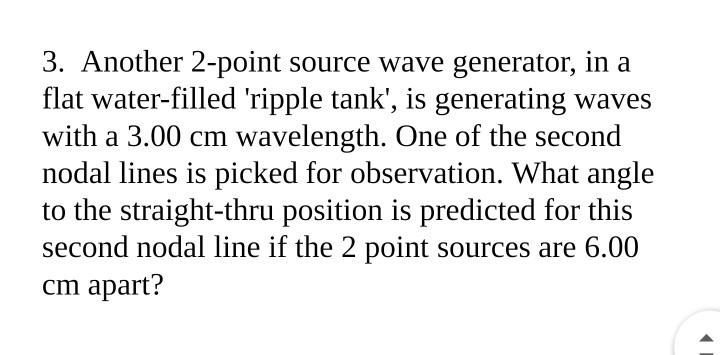 3. Another 2-point source wave generator, in a flat water-filled 'ripple tank', is generating waves with a 3.00 cm wavelength. One of the second nodal lines is picked for observation. What angle to the straight-thru position is predicted for this second nodal line if the 2 point sources are 6.00 cm apart?